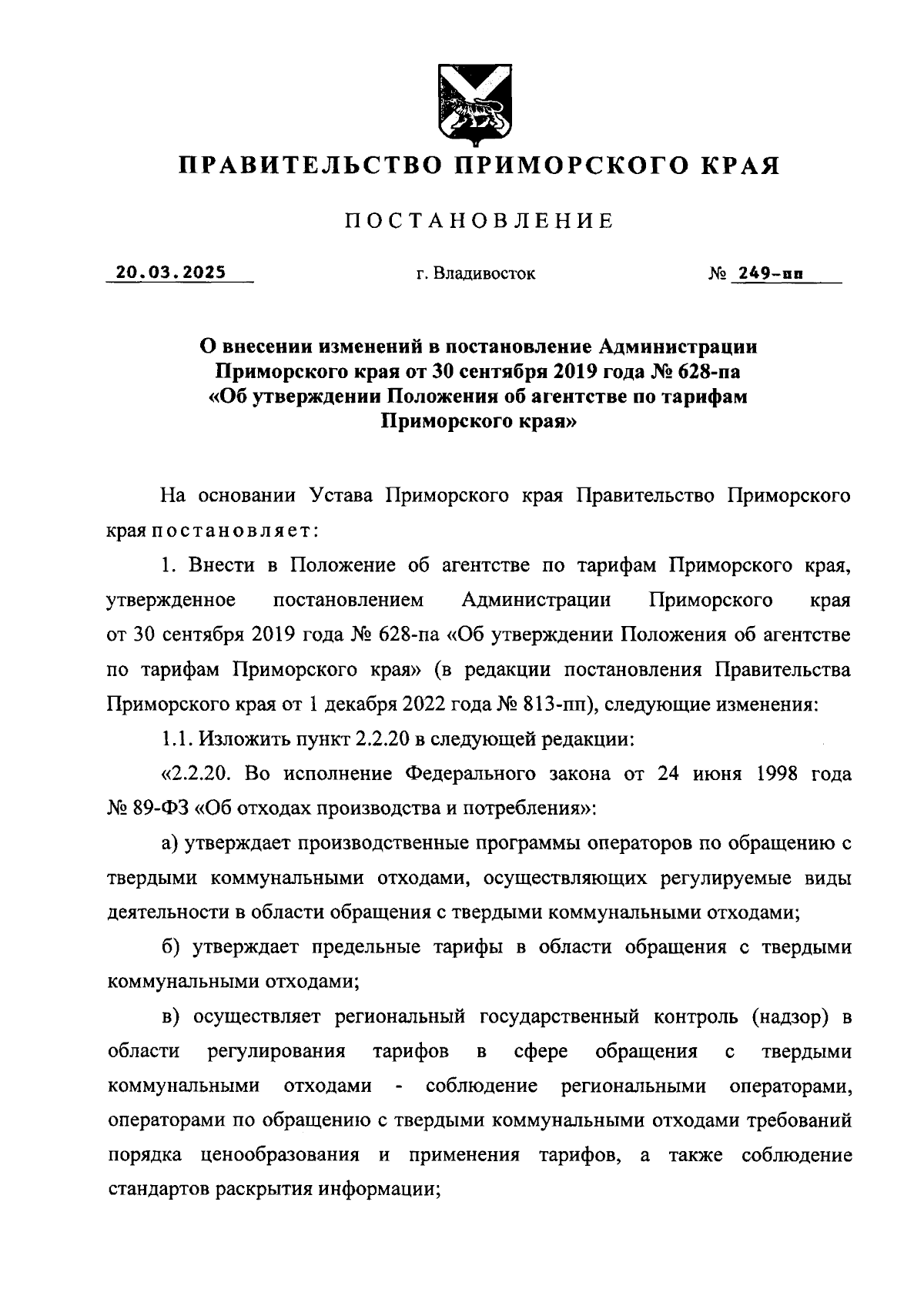 ПРАВИТЕЛЬСТВО ПРИМОРСКОГО КРАЯ

ПОСТАНОВЛЕНИЕ

20.03.2025 г. Владивосток № 249-пп

О внесении изменений в постановление Администрации Приморского края от 30 сентября 2019 года № 628-па «Об утверждении Положения об агентстве по тарифам Приморского края»

На основании Устава Приморского края Правительство Приморского края постановляет:

1. Внести в Положение об агентстве по тарифам Приморского края, утвержденное постановлением Администрации Приморского края от 30 сентября 2019 года № 628-па «Об утверждении Положения об агентстве по тарифам Приморского края» (в редакции постановления Правительства Приморского края от 1 декабря 2022 года № 813-пп), следующие изменения:

1.1. Изложить пункт 2.2.20 в следующей редакции:

«2.2.20. Во исполнение Федерального закона от 24 июня 1998 года № 89-ФЗ «Об отходах производства и потребления»:

а) утверждает производственные программы операторов по обращению с твердыми коммунальными отходами, осуществляющих регулируемые виды деятельности в области обращения с твердыми коммунальными отходами;

б) утверждает предельные тарифы в области обращения с твердыми коммунальными отходами;

в) осуществляет региональный государственный контроль (надзор) в области регулирования тарифов в сфере обращения с твердыми коммунальными отходами - соблюдение региональными операторами, операторами по обращению с твердыми коммунальными отходами требований порядка ценообразования и применения тарифов, а также соблюдение стандартов раскрытия информации;